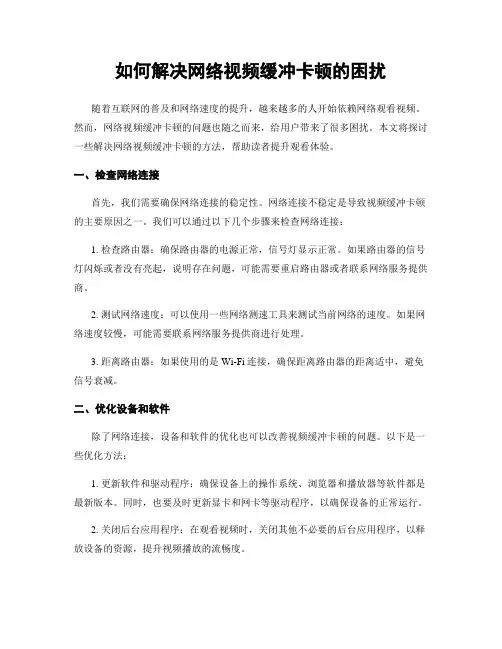 如何解决网络视频缓冲卡顿的困扰

随着互联网的普及和网络速度的提升，越来越多的人开始依赖网络观看视频。然而，网络视频缓冲卡顿的问题也随之而来，给用户带来了很多困扰。本文将探讨一些解决网络视频缓冲卡顿的方法，帮助读者提升观看体验。

一、检查网络连接

首先，我们需要确保网络连接的稳定性。网络连接不稳定是导致视频缓冲卡顿的主要原因之一。我们可以通过以下几个步骤来检查网络连接：

1. 检查路由器：确保路由器的电源正常，信号灯显示正常。如果路由器的信号灯闪烁或者没有亮起，说明存在问题，可能需要重启路由器或者联系网络服务提供商。

2. 测试网络速度：可以使用一些网络测速工具来测试当前网络的速度。如果网络速度较慢，可能需要联系网络服务提供商进行处理。

3. 距离路由器：如果使用的是 Wi-Fi 连接，确保距离路由器的距离适中，避免信号衰减。

二、优化设备和软件

除了网络连接，设备和软件的优化也可以改善视频缓冲卡顿的问题。以下是一些优化方法：

1. 更新软件和驱动程序：确保设备上的操作系统、浏览器和播放器等软件都是最新版本。同时，也要及时更新显卡和网卡等驱动程序，以确保设备的正常运行。

2. 关闭后台应用程序：在观看视频时，关闭其他不必要的后台应用程序，以释放设备的资源，提升视频播放的流畅度。